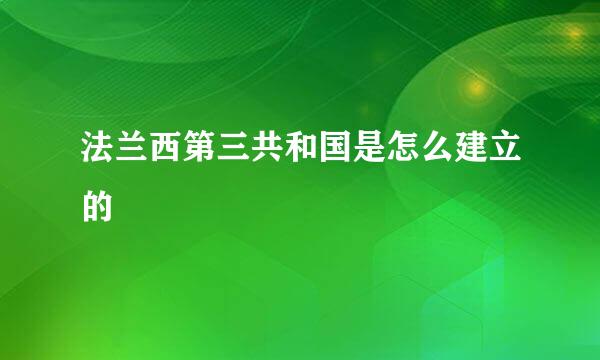 法兰西第三共和国是怎么建立的